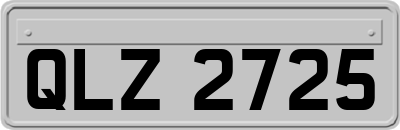 QLZ 2725